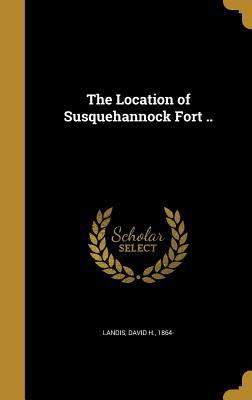 The Location of Susquehannock Fort ..

Scholar SELECT

LANDIS, DAVID H., 1864-